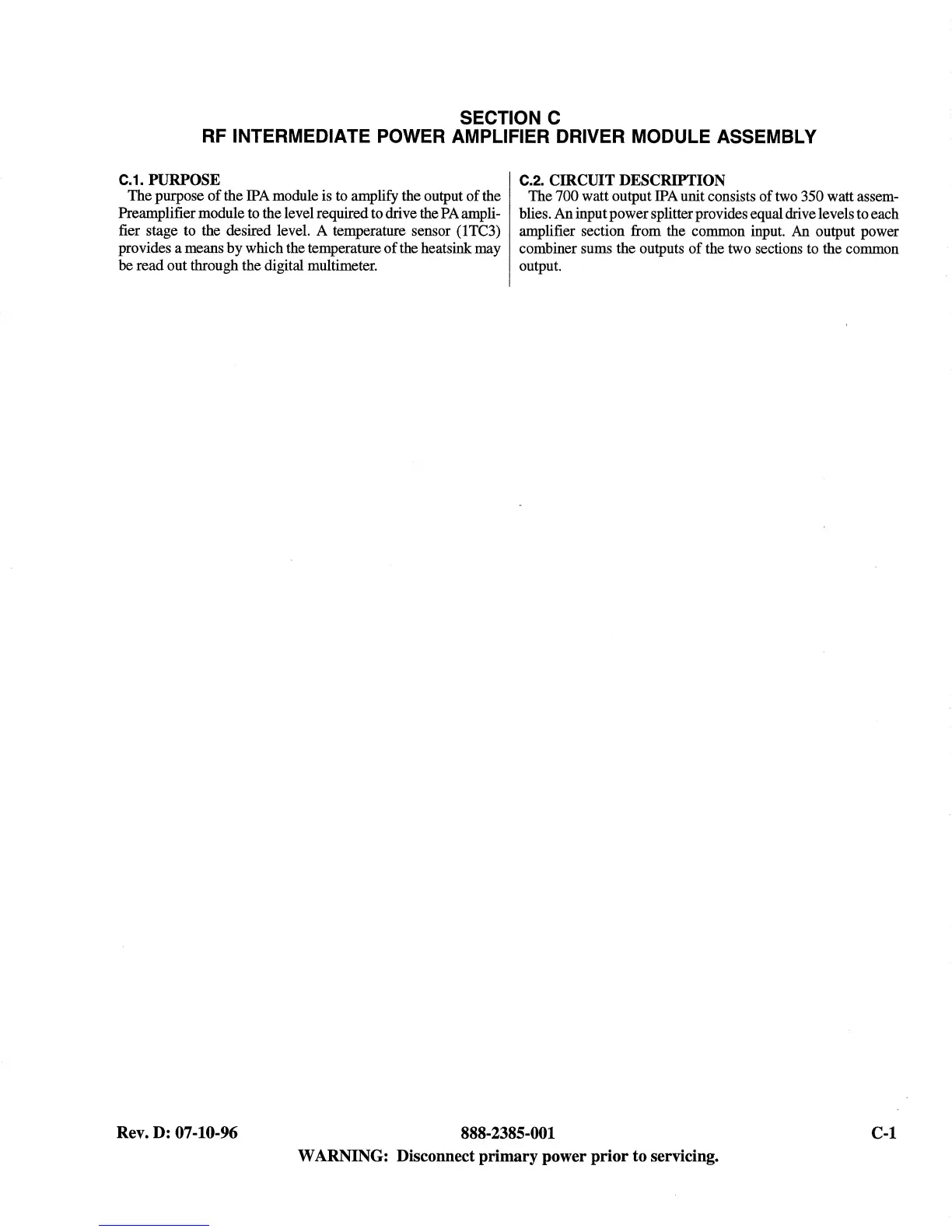 SECTION C
RF INTERMEDIATE POWER AMPLIFIER DRIVER MODULE ASSEMBLY

C.1. PURPOSE
The purpose of the IPA module is to amplify the output of the Preamplifier module to the level required to drive the PA amplifier stage to the desired level. A temperature sensor (1TC3) provides a means by which the temperature of the heatsink may be read out through the digital multimeter.

C.2. CIRCUIT DESCRIPTION
The 700 watt output IPA unit consists of two 350 watt assemblies. An input power splitter provides equal drive levels to each amplifier section from the common input. An output power combiner sums the outputs of the two sections to the common output.

Rev. D: 07-10-96 888-2385-001 C-1
WARNING: Disconnect primary power prior to servicing.